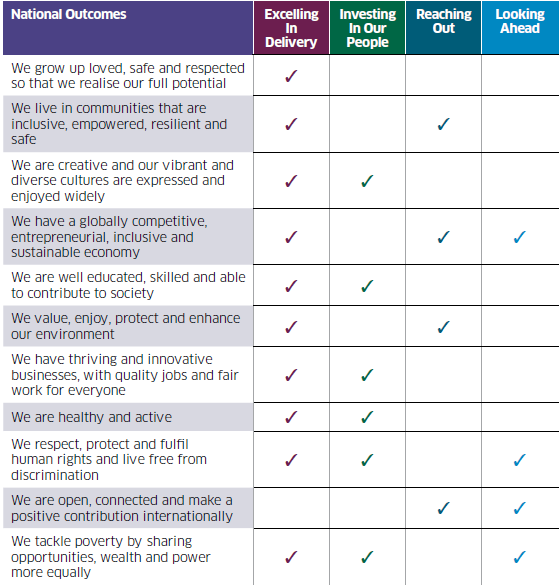 | National Outcomes | Excelling In Delivery | Investing In Our People | Reaching Out | Looking Ahead |
|---|---|---|---|---|
| We grow up loved, safe and respected so that we realise our full potential | ✓ | | | |
| We live in communities that are inclusive, empowered, resilient and safe | ✓ | | ✓ | |
| We are creative and our vibrant and diverse cultures are expressed and enjoyed widely | ✓ | ✓ | | |
| We have a globally competitive, entrepreneurial, inclusive and sustainable economy | ✓ | | ✓ | ✓ |
| We are well educated, skilled and able to contribute to society | ✓ | ✓ | | |
| We value, enjoy, protect and enhance our environment | ✓ | | ✓ | |
| We have thriving and innovative businesses, with quality jobs and fair work for everyone | ✓ | ✓ | | |
| We are healthy and active | ✓ | ✓ | | |
| We respect, protect and fulfil human rights and live free from discrimination | ✓ | ✓ | | ✓ |
| We are open, connected and make a positive contribution internationally | | | ✓ | ✓ |
| We tackle poverty by sharing opportunities, wealth and power more equally | ✓ | ✓ | | ✓ |